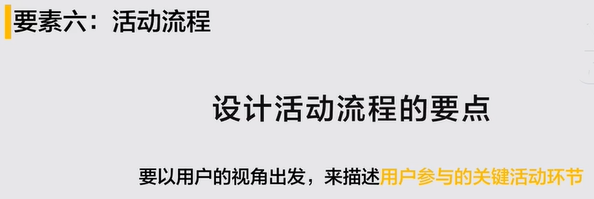 要素六：活动流程

设计活动流程的要点

要以用户的视角出发，来描述用户参与的关键活动环节